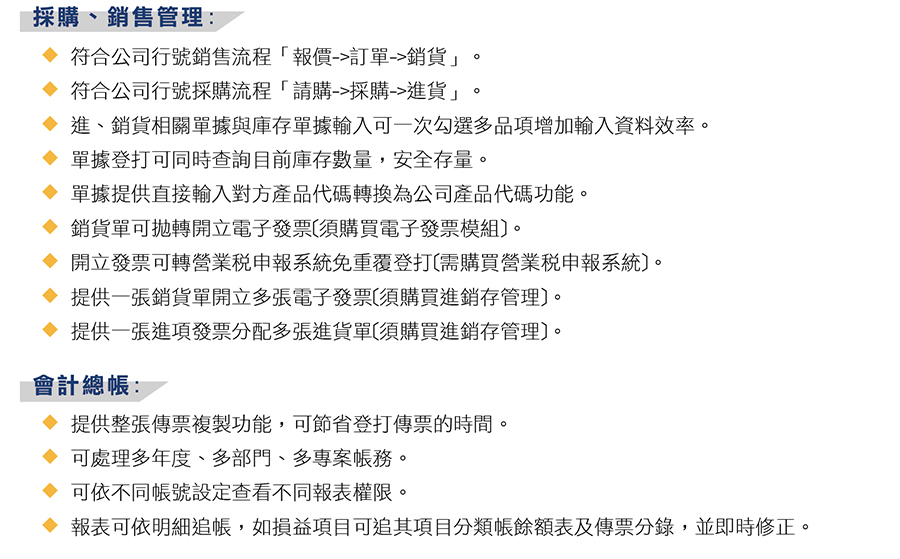 採購、銷售管理:

◆ 符合公司行號銷售流程「報價->訂單->銷貨」。
◆ 符合公司行號採購流程「請購->採購->進貨」。
◆ 進、銷貨相關單據與庫存單據輸入可一次勾選多品項增加輸入資料效率。
◆ 單據登打可同時查詢目前庫存數量，安全存量。
◆ 單據提供直接輸入對方產品代碼轉換為公司產品代碼功能。
◆ 銷貨單可拋轉開立電子發票〔須購買電子發票模組〕。
◆ 開立發票可轉營業稅申報系統免重覆登打〔需購買營業稅申報系統〕。
◆ 提供一張銷貨單開立多張電子發票〔須購買進銷存管理〕。
◆ 提供一張進項發票分配多張進貨單〔須購買進銷存管理〕。

會計總帳:

◆ 提供整張傳票複製功能，可節省登打傳票的時間。
◆ 可處理多年度、多部門、多專案帳務。
◆ 可依不同帳號設定查看不同報表權限。
◆ 報表可依明細追帳，如損益項目可追其項目分類帳餘額表及傳票分錄，並即時修正。